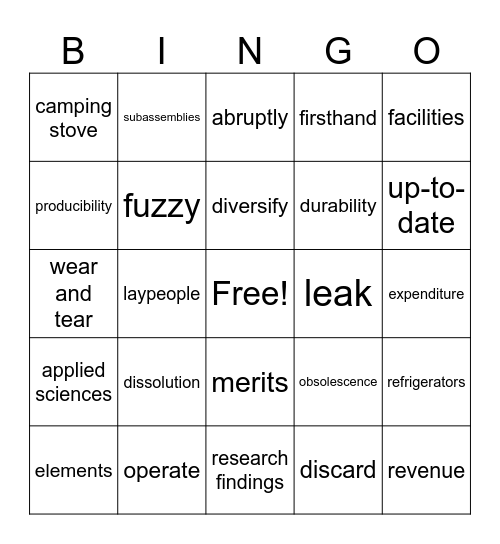 | B | I | N | G | O |
|---|---|---|---|---|
| camping stove | subassemblies | abruptly | firsthand | facilities |
| producibility | fuzzy | diversify | durability | up-to-date |
| wear and tear | laypeople | Free! | leak | expenditure |
| applied sciences | dissolution | merits | obsolescence | refrigerators |
| elements | operate | research findings | discard | revenue |